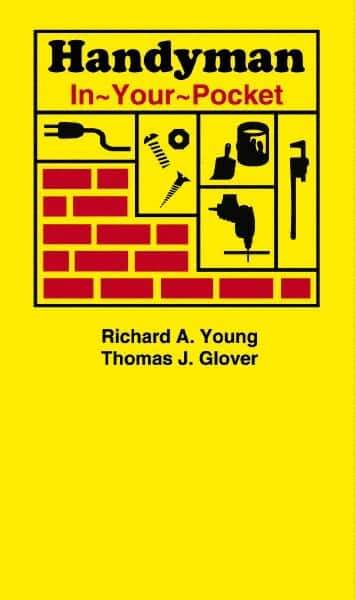 Handyman
In~Your~Pocket

Richard A. Young
Thomas J. Glover